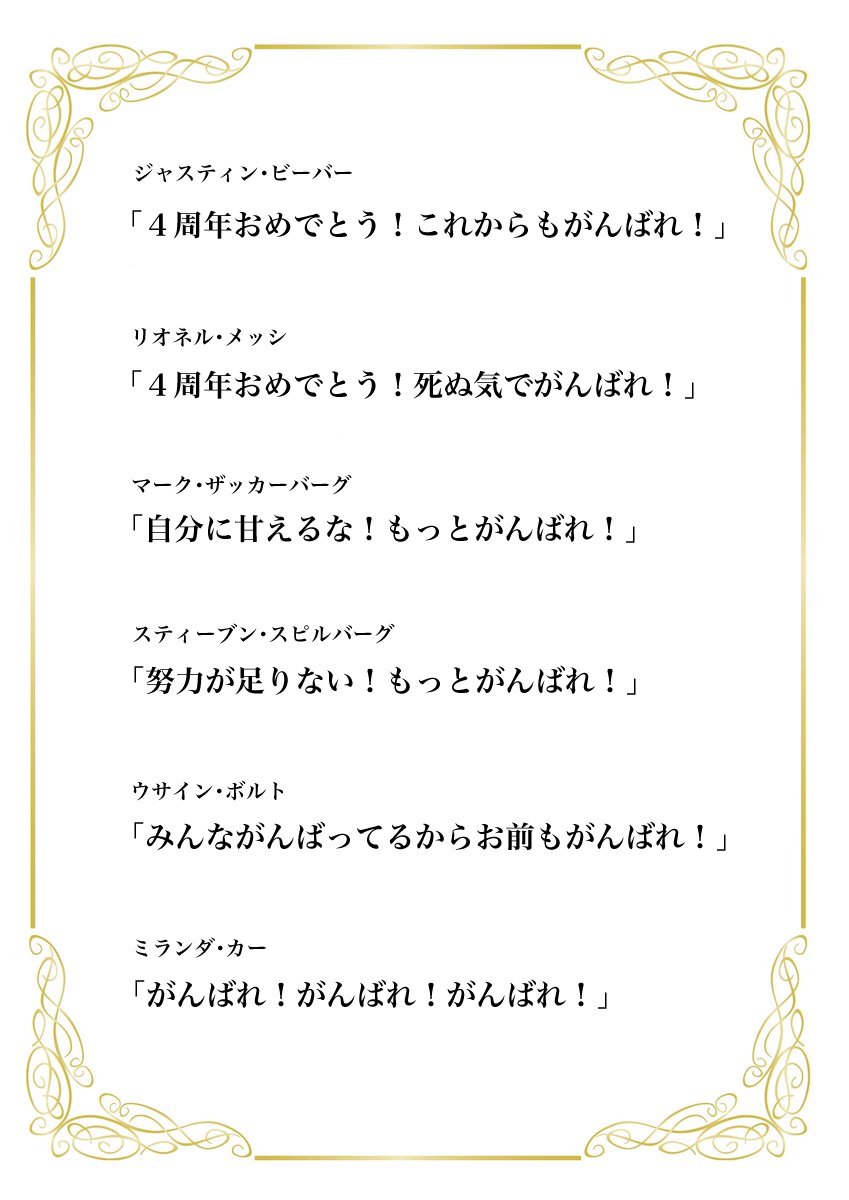 ジャスティン・ビーバー

「4周年おめでとう！これからもがんばれ！」

リオネル・メッシ

「4周年おめでとう！死ぬ気でがんばれ！」

マーク・ザッカーバーグ

「自分に甘えるな！もっとがんばれ！」

スティーブン・スピルバーグ

「努力が足りない！もっとがんばれ！」

ウサイン・ボルト

「みんながんばってるからお前もがんばれ！」

ミランダ・カー

「がんばれ！がんばれ！がんばれ！」